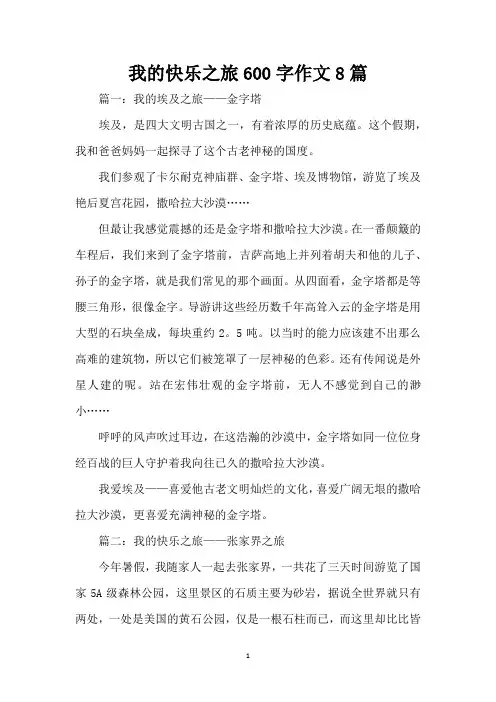 我的快乐之旅600字作文8篇

篇一：我的埃及之旅——金字塔

埃及，是四大文明古国之一，有着浓厚的历史底蕴。这个假期，我和爸爸妈妈一起探寻了这个古老神秘的国度。

我们参观了卡尔耐克神庙群、金字塔、埃及博物馆，游览了埃及艳后夏宫花园，撒哈拉大沙漠……

但最让我感觉震撼的还是金字塔和撒哈拉大沙漠。在一番颠簸的车程后，我们来到了金字塔前，吉萨高地上并列着胡夫和他的儿子、孙子的金字塔，就是我们常见的那个画面。从四面看，金字塔都是等腰三角形，很像金字。导游讲这些经历数千年高耸入云的金字塔是用大型的石块垒成，每块重约2。5吨。以当时的能力应该建不出那么高难的建筑物，所以它们被笼罩了一层神秘的色彩。还有传闻说是外星人建的呢。站在宏伟壮观的金字塔前，无人不感觉到自己的渺小……

呼呼的风声吹过耳边，在这浩瀚的沙漠中，金字塔如同一位位身经百战的巨人守护着我向往已久的撒哈拉大沙漠。

我爱埃及——喜爱他古老文明灿烂的文化，喜爱广阔无垠的撒哈拉大沙漠，更喜爱充满神秘的金字塔。

篇二：我的快乐之旅——张家界之旅

今年暑假，我随家人一起去张家界，一共花了三天时间游览了国家5A级森林公园，这里景区的石质主要为砂岩，据说全世界就只有两处，一处是美国的黄石公园，仅是一根石柱而已，而这里却比比皆

1